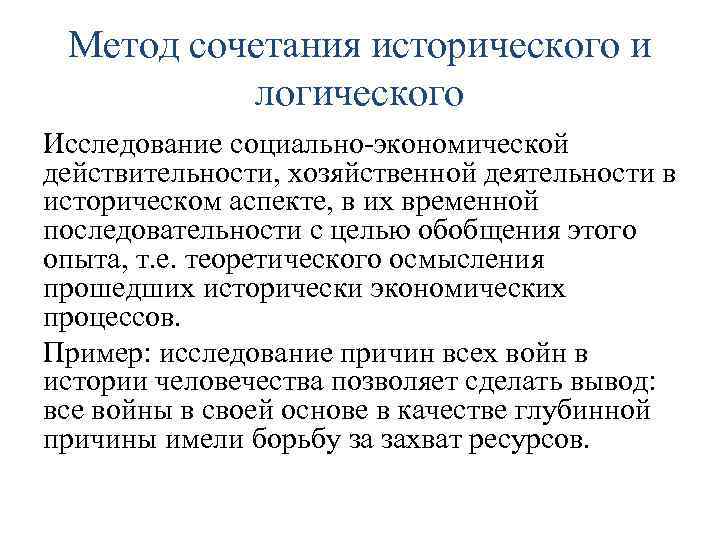 Метод сочетания исторического и логического

Исследование социально-экономической действительности, хозяйственной деятельности в историческом аспекте, в их временной последовательности с целью обобщения этого опыта, т.е. теоретического осмысления прошедших исторически экономических процессов.

Пример: исследование причин всех войн в истории человечества позволяет сделать вывод: все войны в своей основе в качестве глубинной причины имели борьбу за захват ресурсов.